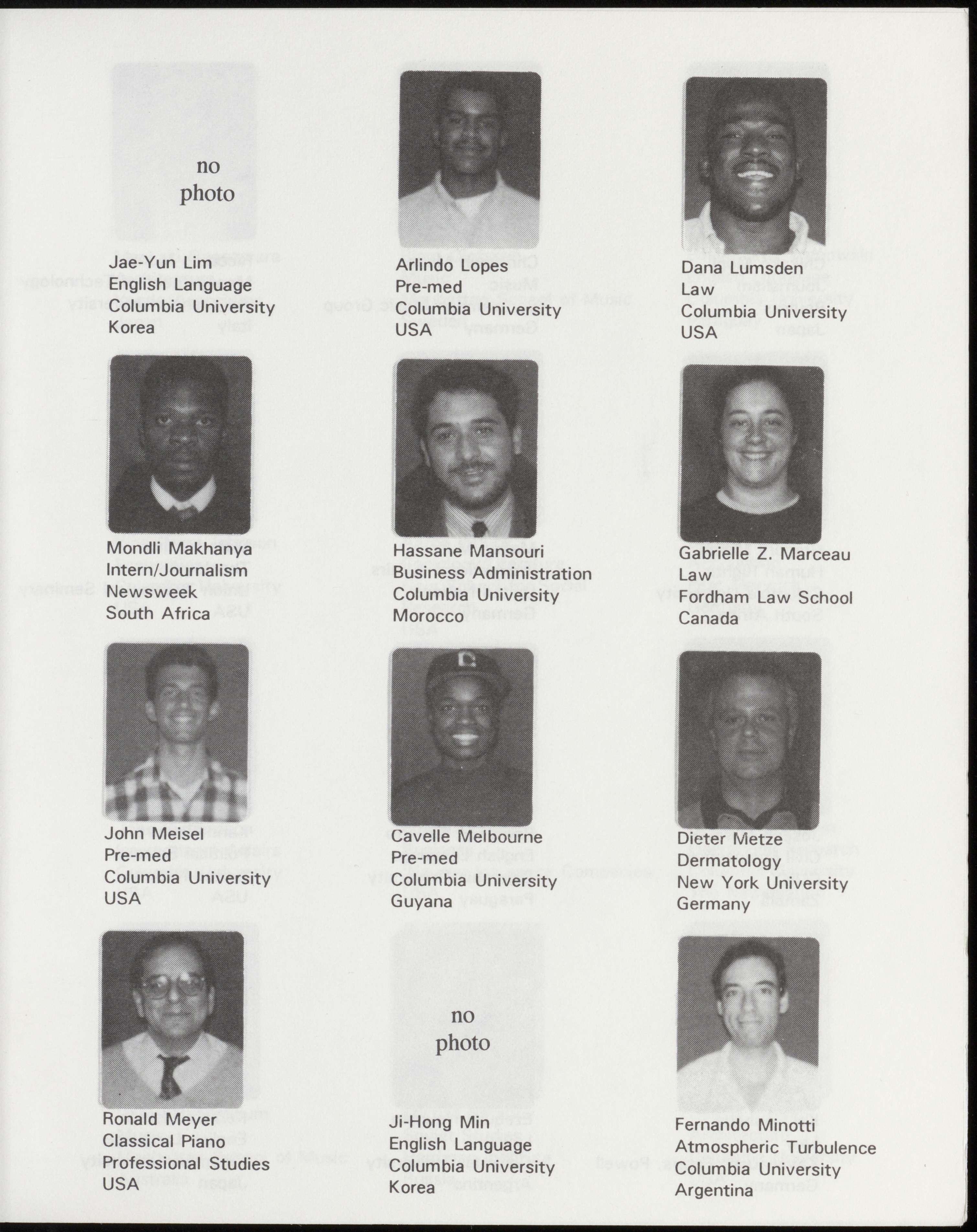 no photo

Jae-Yun Lim
English Language
Columbia University
Korea

Arlindo Lopes
Pre-med
Columbia University
USA

Dana Lumsden
Law
Columbia University
USA

Mondli Makhanya
Intern/Journalism
Newsweek
South Africa

Hassane Mansouri
Business Administration
Columbia University
Morocco

Gabrielle Z. Marceau
Law
Fordham Law School
Canada

John Meisel
Pre-med
Columbia University
USA

Cavelle Melbourne
Pre-med
Columbia University
Guyana

Dieter Metze
Dermatology
New York University
Germany

Ronald Meyer
Classical Piano
Professional Studies
USA

no photo

Ji-Hong Min
English Language
Columbia University
Korea

Fernando Minotti
Atmospheric Turbulence
Columbia University
Argentina